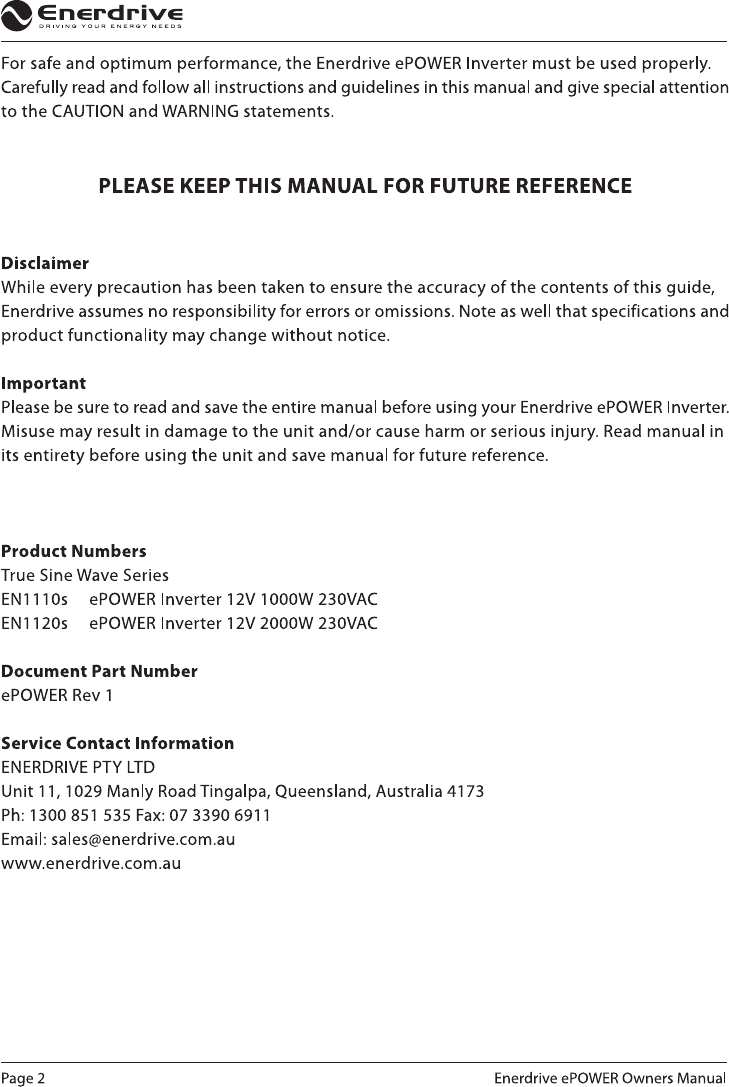 Enerdrive
DRIVING YOUR ENERGY NEEDS

For safe and optimum performance, the Enerdrive ePOWER Inverter must be used properly. Carefully read and follow all instructions and guidelines in this manual and give special attention to the CAUTION and WARNING statements.

PLEASE KEEP THIS MANUAL FOR FUTURE REFERENCE

Disclaimer
While every precaution has been taken to ensure the accuracy of the contents of this guide, Enerdrive assumes no responsibility for errors or omissions. Note as well that specifications and product functionality may change without notice.

Important
Please be sure to read and save the entire manual before using your Enerdrive ePOWER Inverter. Misuse may result in damage to the unit and/or cause harm or serious injury. Read manual in its entirety before using the unit and save manual for future reference.

Product Numbers
True Sine Wave Series
EN1110s ePOWER Inverter 12V 1000W 230VAC
EN1120s ePOWER Inverter 12V 2000W 230VAC

Document Part Number
ePOWER Rev 1

Service Contact Information
ENERDRIVE PTY LTD
Unit 11, 1029 Manly Road Tingalpa, Queensland, Australia 4173
Ph: 1300 851 535 Fax: 07 3390 6911
Email: sales@enerdrive.com.au
www.enerdrive.com.au

Page 2 Enerdrive ePOWER Owners Manual